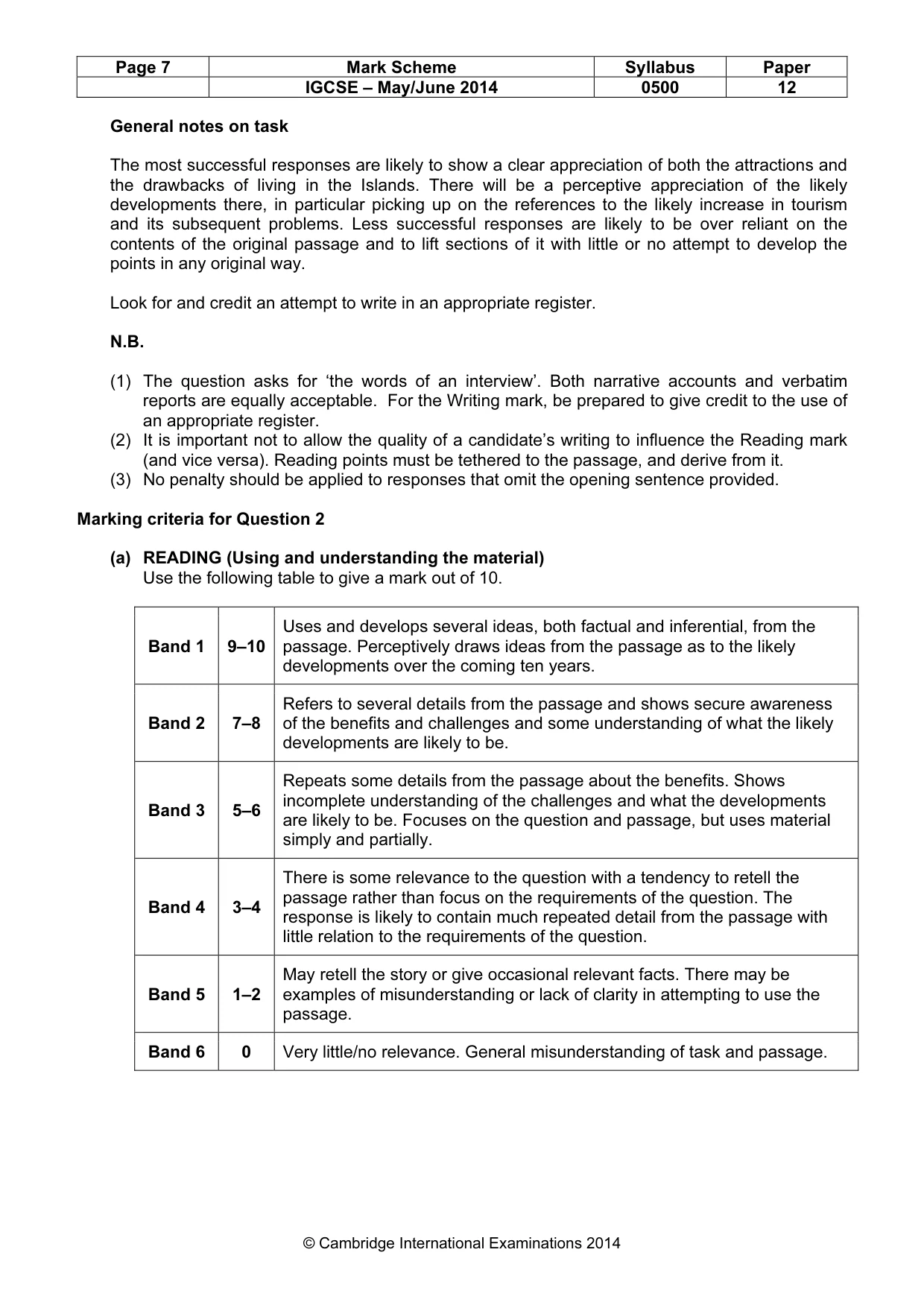 | Page 7 | Mark Scheme | Syllabus | Paper |
|---|---|---|---|
|  | IGCSE – May/June 2014 | 0500 | 12 |

General notes on task

The most successful responses are likely to show a clear appreciation of both the attractions and the drawbacks of living in the Islands. There will be a perceptive appreciation of the likely developments there, in particular picking up on the references to the likely increase in tourism and its subsequent problems. Less successful responses are likely to be over reliant on the contents of the original passage and to lift sections of it with little or no attempt to develop the points in any original way.

Look for and credit an attempt to write in an appropriate register.

N.B.

(1) The question asks for 'the words of an interview'. Both narrative accounts and verbatim reports are equally acceptable. For the Writing mark, be prepared to give credit to the use of an appropriate register.
(2) It is important not to allow the quality of a candidate's writing to influence the Reading mark (and vice versa). Reading points must be tethered to the passage, and derive from it.
(3) No penalty should be applied to responses that omit the opening sentence provided.

Marking criteria for Question 2

(a) READING (Using and understanding the material)
Use the following table to give a mark out of 10.

| Band 1 | 9–10 | Uses and develops several ideas, both factual and inferential, from the passage. Perceptively draws ideas from the passage as to the likely developments over the coming ten years. |
|---|---|---|
| Band 2 | 7–8 | Refers to several details from the passage and shows secure awareness of the benefits and challenges and some understanding of what the likely developments are likely to be. |
| Band 3 | 5–6 | Repeats some details from the passage about the benefits. Shows incomplete understanding of the challenges and what the developments are likely to be. Focuses on the question and passage, but uses material simply and partially. |
| Band 4 | 3–4 | There is some relevance to the question with a tendency to retell the passage rather than focus on the requirements of the question. The response is likely to contain much repeated detail from the passage with little relation to the requirements of the question. |
| Band 5 | 1–2 | May retell the story or give occasional relevant facts. There may be examples of misunderstanding or lack of clarity in attempting to use the passage. |
| Band 6 | 0 | Very little/no relevance. General misunderstanding of task and passage. |

© Cambridge International Examinations 2014